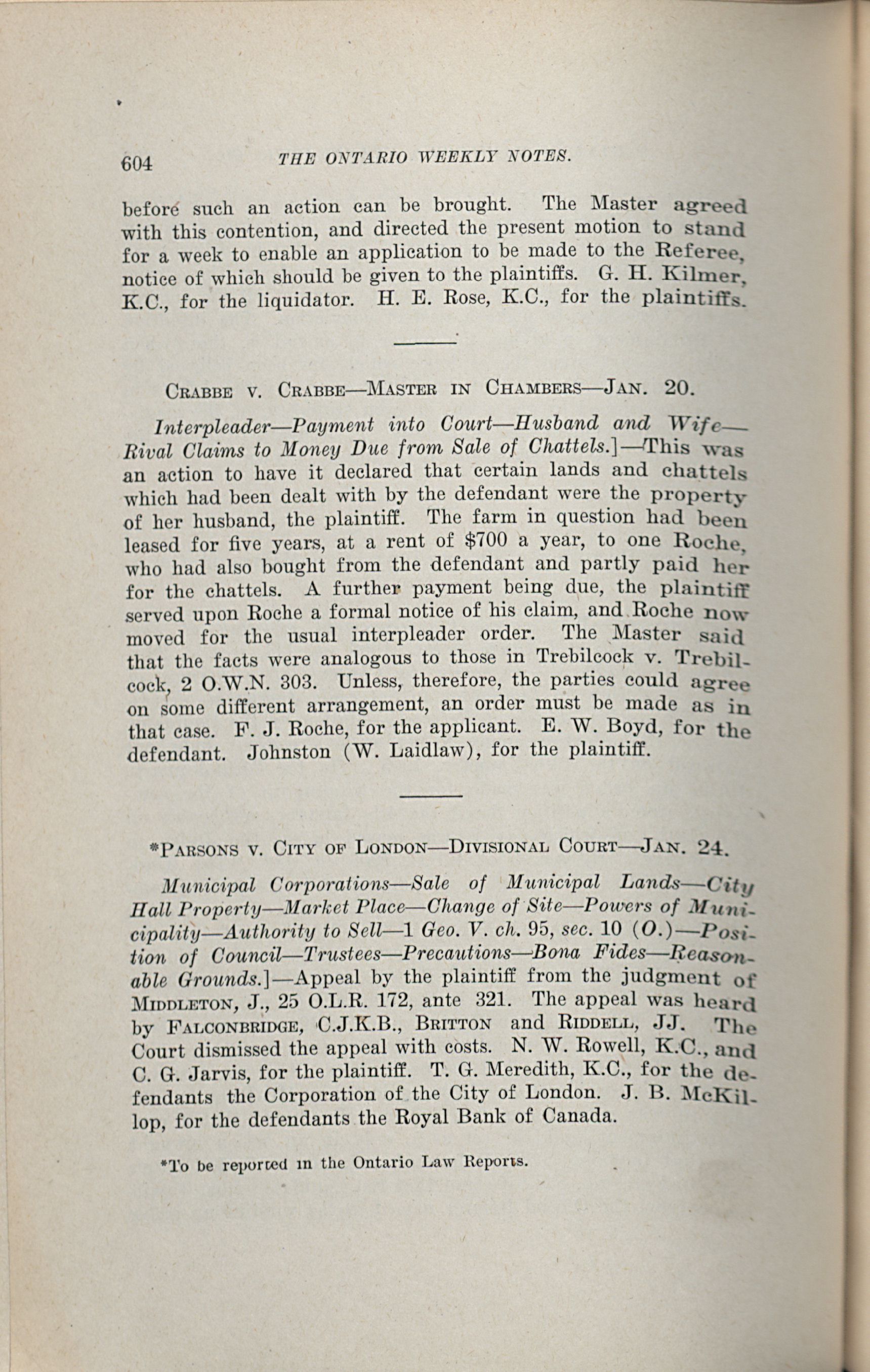 604 THE ONTARIO WEEKLY NOTES.

before such an action can be brought. The Master agreed with this contention, and directed the present motion to stand for a week to enable an application to be made to the Referee, notice of which should be given to the plaintiffs. G. H. Kilmer, K.C., for the liquidator. H. E. Rose, K.C., for the plaintiffs.

CRABBE V. CRABBE—MASTER IN CHAMBERS—JAN. 20.

Interpleader—Payment into Court—Husband and Wife—Rival Claims to Money Due from Sale of Chattels.]—This was an action to have it declared that certain lands and chattels which had been dealt with by the defendant were the property of her husband, the plaintiff. The farm in question had been leased for five years, at a rent of $700 a year, to one Roche, who had also bought from the defendant and partly paid her for the chattels. A further payment being due, the plaintiff served upon Roche a formal notice of his claim, and Roche now moved for the usual interpleader order. The Master said that the facts were analogous to those in Trebilcock v. Trebilcock, 2 O.W.N. 303. Unless, therefore, the parties could agree on some different arrangement, an order must be made as in that case. F. J. Roche, for the applicant. E. W. Boyd, for the defendant. Johnston (W. Laidlaw), for the plaintiff.

*PARSONS V. CITY OF LONDON—DIVISIONAL COURT—JAN. 24.

Municipal Corporations—Sale of Municipal Lands—City Hall Property—Market Place—Change of Site—Powers of Municipality—Authority to Sell—1 Geo. V. ch. 95, sec. 10 (O.)—Position of Council—Trustees—Precautions—Bona Fides—Reasonable Grounds.]—Appeal by the plaintiff from the judgment of MIDDLETON, J., 25 O.L.R. 172, ante 321. The appeal was heard by FALCONBRIDGE, C.J.K.B., BRITTON and RIDDELL, JJ. The Court dismissed the appeal with costs. N. W. Rowell, K.C., and C. G. Jarvis, for the plaintiff. T. G. Meredith, K.C., for the defendants the Corporation of the City of London. J. B. McKillop, for the defendants the Royal Bank of Canada.

*To be reported in the Ontario Law Reports.